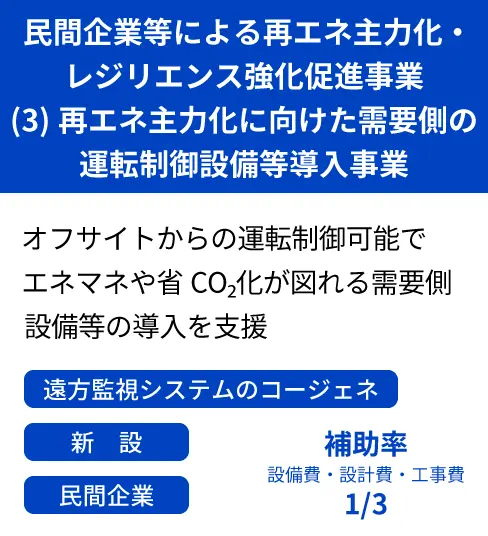 民間企業等による再エネ主力化・レジリエンス強化促進事業
(3) 再エネ主力化に向けた需要側の運転制御設備等導入事業

オフサイトからの運転制御可能でエネマネや省 $CO_2$化が図れる需要側設備等の導入を支援

遠方監視システムのコージェネ

新　設

民間企業

補助率
設備費・設計費・工事費
1/3